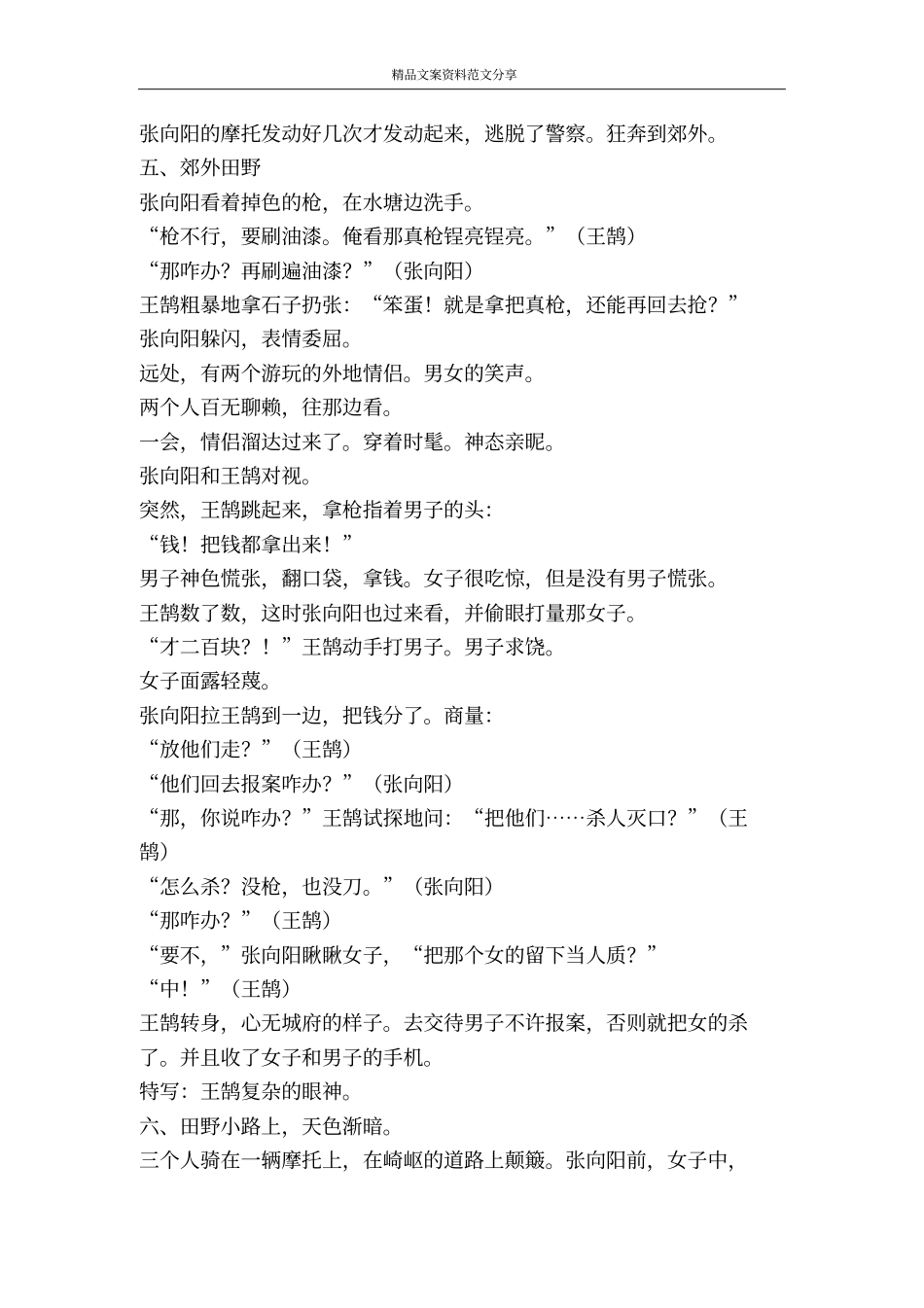 精品文案资料范文分享

张向阳的摩托发动好几次才发动起来，逃脱了警察。狂奔到郊外。

五、郊外田野

张向阳看着掉色的枪，在水塘边洗手。

“枪不行，要刷油漆。俺看那真枪锃亮锃亮。”（王鹄）

“那咋办？再刷遍油漆？”（张向阳）

王鹄粗暴地拿石子扔张：“笨蛋！就是拿把真枪，还能再回去抢？”

张向阳躲闪，表情委屈。

远处，有两个游玩的外地情侣。男女的笑声。

两个人百无聊赖，往那边看。

一会，情侣溜达过来了。穿着时髦。神态亲昵。

张向阳和王鹄对视。

突然，王鹄跳起来，拿枪指着男子的头：

“钱！把钱都拿出来！”

男子神色慌张，翻口袋，拿钱。女子很吃惊，但是没有男子慌张。

王鹄数了数，这时张向阳也过来看，并偷眼打量那女子。

“才二百块？！”王鹄动手打男子。男子求饶。

女子面露轻蔑。

张向阳拉王鹄到一边，把钱分了。商量：

“放他们走？”（王鹄）

“他们回去报案咋办？”（张向阳）

“那，你说咋办？”王鹄试探地问：“把他们……杀人灭口？”（王鹄）

“怎么杀？没枪，也没刀。”（张向阳）

“那咋办？”（王鹄）

“要不，”张向阳瞅瞅女子，“把那个女的留下当人质？”

“中！”（王鹄）

王鹄转身，心无城府的样子。去交待男子不许报案，否则就把女的杀了。并且收了女子和男子的手机。

特写：王鹄复杂的眼神。

六、田野小路上，天色渐暗。

三个人骑在一辆摩托上，在崎岖的道路上颠簸。张向阳前，女子中，